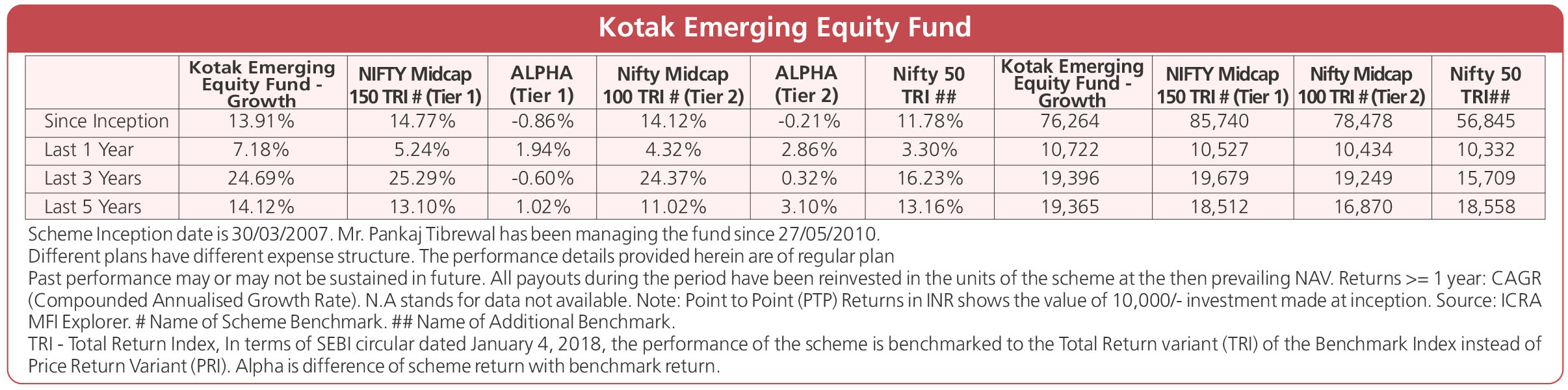 Kotak Emerging Equity Fund

|  | Kotak Emerging Equity Fund - Growth | NIFTY Midcap 150 TRI # (Tier 1) | ALPHA (Tier 1) | Nifty Midcap 100 TRI # (Tier 2) | ALPHA (Tier 2) | Nifty 50 TRI ## | Kotak Emerging Equity Fund - Growth | NIFTY Midcap 150 TRI # (Tier 1) | Nifty Midcap 100 TRI # (Tier 2) | Nifty 50 TRI## |
|---|---|---|---|---|---|---|---|---|---|---|
| Since Inception | 13.91% | 14.77% | -0.86% | 14.12% | -0.21% | 11.78% | 76,264 | 85,740 | 78,478 | 56,845 |
| Last 1 Year | 7.18% | 5.24% | 1.94% | 4.32% | 2.86% | 3.30% | 10,722 | 10,527 | 10,434 | 10,332 |
| Last 3 Years | 24.69% | 25.29% | -0.60% | 24.37% | 0.32% | 16.23% | 19,396 | 19,679 | 19,249 | 15,709 |
| Last 5 Years | 14.12% | 13.10% | 1.02% | 11.02% | 3.10% | 13.16% | 19,365 | 18,512 | 16,870 | 18,558 |

Scheme Inception date is 30/03/2007. Mr. Pankaj Tibrewal has been managing the fund since 27/05/2010.

Different plans have different expense structure. The performance details provided herein are of regular plan

Past performance may or may not be sustained in future. All payouts during the period have been reinvested in the units of the scheme at the then prevailing NAV. Returns >= 1 year: CAGR (Compounded Annualised Growth Rate). N.A stands for data not available. Note: Point to Point (PTP) Returns in INR shows the value of 10,000/- investment made at inception. Source: ICRA MFI Explorer. # Name of Scheme Benchmark. ## Name of Additional Benchmark.

TRI - Total Return Index, In terms of SEBI circular dated January 4, 2018, the performance of the scheme is benchmarked to the Total Return variant (TRI) of the Benchmark Index instead of Price Return Variant (PRI). Alpha is difference of scheme return with benchmark return.